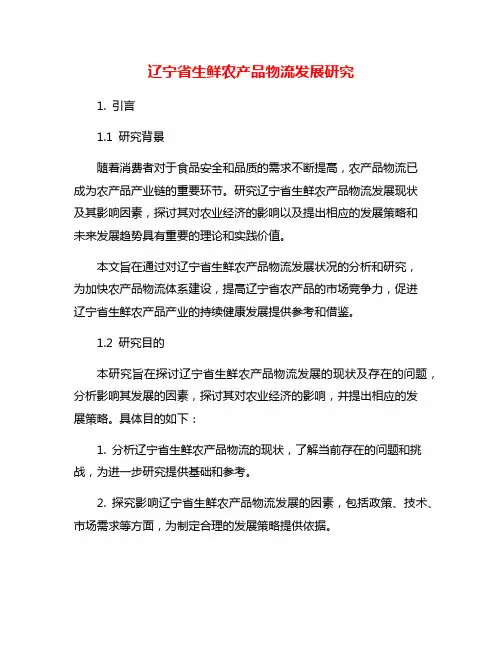 辽宁省生鲜农产品物流发展研究

1. 引言

1.1 研究背景

随着消费者对于食品安全和品质的需求不断提高，农产品物流已成为农产品产业链的重要环节。研究辽宁省生鲜农产品物流发展现状及其影响因素，探讨其对农业经济的影响以及提出相应的发展策略和未来发展趋势具有重要的理论和实践价值。

本文旨在通过对辽宁省生鲜农产品物流发展状况的分析和研究，为加快农产品物流体系建设，提高辽宁省农产品的市场竞争力，促进辽宁省生鲜农产品产业的持续健康发展提供参考和借鉴。

1.2 研究目的

本研究旨在探讨辽宁省生鲜农产品物流发展的现状及存在的问题，分析影响其发展的因素，探讨其对农业经济的影响，并提出相应的发展策略。具体目的如下：

1. 分析辽宁省生鲜农产品物流的现状，了解当前存在的问题和挑战，为进一步研究提供基础和参考。

2. 探究影响辽宁省生鲜农产品物流发展的因素，包括政策、技术、市场需求等方面，为制定合理的发展策略提供依据。